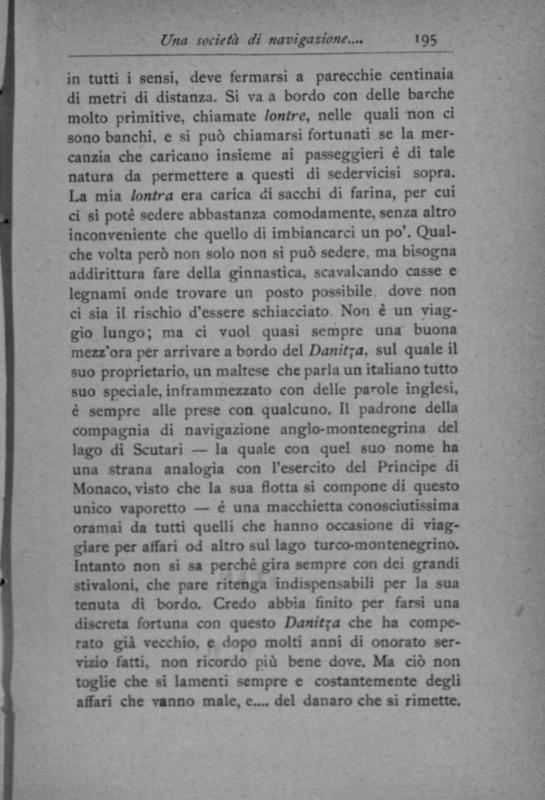 Una società di navigazione.... 195

in tutti i sensi, deve fermarsi a parecchie centinaia di metri di distanza. Si va a bordo con delle barche molto primitive, chiamate lontre, nelle quali non ci sono banchi, e si può chiamarsi fortunati se la mercanzia che caricano insieme ai passeggieri è di tale natura da permettere a questi di sedervicisi sopra. La mia lontra era carica di sacchi di farina, per cui ci si potè sedere abbastanza comodamente, senza altro inconveniente che quello di imbiancarci un po'. Qualche volta però non solo non si può sedere, ma bisogna addirittura fare della ginnastica, scavalcando casse e legnami onde trovare un posto possibile dove non ci sia il rischio d'essere schiacciato. Non è un viaggio lungo; ma ci vuol quasi sempre una buona mezz'ora per arrivare a bordo del Danitza, sul quale il suo proprietario, un maltese che parla un italiano tutto suo speciale, inframmezzato con delle parole inglesi, è sempre alle prese con qualcuno. Il padrone della compagnia di navigazione anglo-montenegrina del lago di Scutari — la quale con quel suo nome ha una strana analogia con l'esercito del Principe di Monaco, visto che la sua flotta si compone di questo unico vaporetto — è una macchietta conosciutissima oramai da tutti quelli che hanno occasione di viaggiare per affari od altro sul lago turco-montenegrino. Intanto non si sa perchè gira sempre con dei grandi stivaloni, che pare ritenga indispensabili per la sua tenuta di bordo. Credo abbia finito per farsi una discreta fortuna con questo Danitza che ha comperato già vecchio, e dopo molti anni di onorato servizio fatti, non ricordo più bene dove. Ma ciò non toglie che si lamenti sempre e costantemente degli affari che vanno male, e.... del danaro che si rimette.